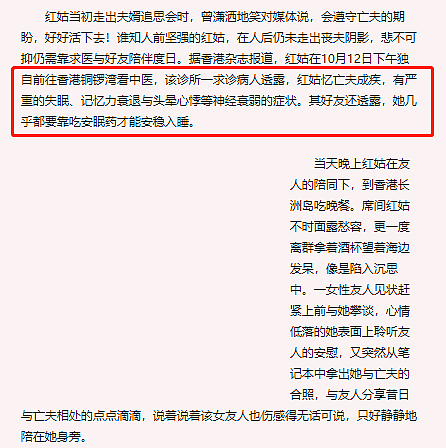 红姑当初走出夫婿追思会时，曾潇洒地笑对媒体说，会遵守亡夫的期盼，好好活下去！谁知人前坚强的红姑，在人后仍未走出丧夫阴影，悲不可抑仍需靠求医与好友陪伴度日。据香港杂志报道，红姑在10月12日下午独自前往香港铜锣湾看中医，该诊所一求诊病人透露，红姑忆亡夫成疾，有严重的失眠、记忆力衰退与头晕心悸等神经衰弱的症状。其好友还透露，她几乎都要靠吃安眠药才能安稳入睡。

当天晚上红姑在友人的陪同下，到香港长洲岛吃晚餐。席间红姑不时面露愁容，更一度离群拿着酒杯望着海边发呆，像是陷入沉思中。一女性友人见状赶紧上前与她攀谈，心情低落的她表面上聆听友人的安慰，又突然从笔记本中拿出她与亡夫的合照，与友人分享昔日与亡夫相处的点点滴滴，说着说着该女友人也伤感得无话可说，只好静静地陪在她身旁。